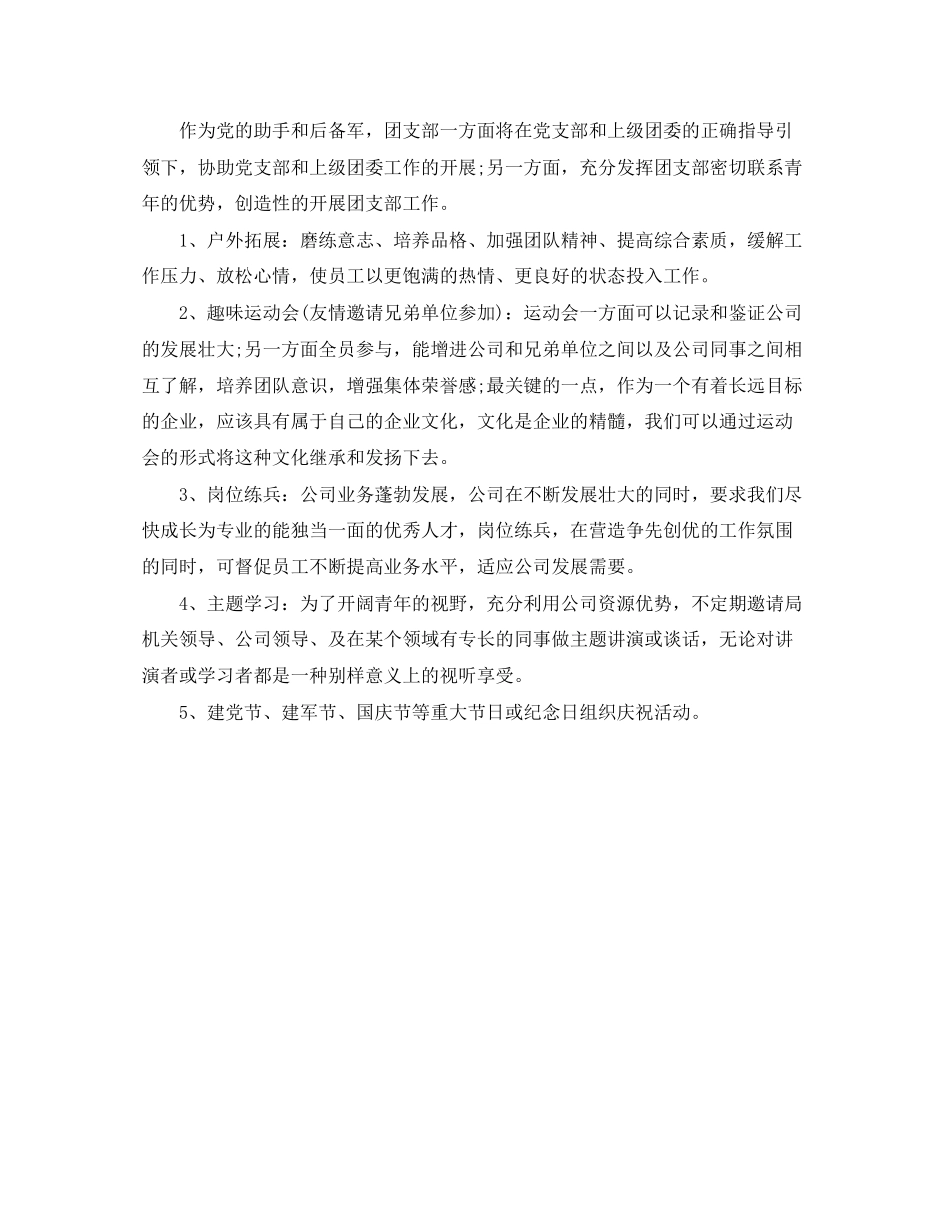 作为党的助手和后备军，团支部一方面将在党支部和上级团委的正确指导引领下，协助党支部和上级团委工作的开展;另一方面，充分发挥团支部密切联系青年的优势，创造性的开展团支部工作。

1、户外拓展：磨练意志、培养品格、加强团队精神、提高综合素质，缓解工作压力、放松心情，使员工以更饱满的热情、更良好的状态投入工作。

2、趣味运动会(友情邀请兄弟单位参加)：运动会一方面可以记录和鉴证公司的发展壮大;另一方面全员参与，能增进公司和兄弟单位之间以及公司同事之间相互了解，培养团队意识，增强集体荣誉感;最关键的一点，作为一个有着长远目标的企业，应该具有属于自己的企业文化，文化是企业的精髓，我们可以通过运动会的形式将这种文化继承和发扬下去。

3、岗位练兵：公司业务蓬勃发展，公司在不断发展壮大的同时，要求我们尽快成长为专业的能独当一面的优秀人才，岗位练兵，在营造争先创优的工作氛围的同时，可督促员工不断提高业务水平，适应公司发展需要。

4、主题学习：为了开阔青年的视野，充分利用公司资源优势，不定期邀请局机关领导、公司领导、及在某个领域有专长的同事做主题讲演或谈话，无论对讲演者或学习者都是一种别样意义上的视听享受。

5、建党节、建军节、国庆节等重大节日或纪念日组织庆祝活动。